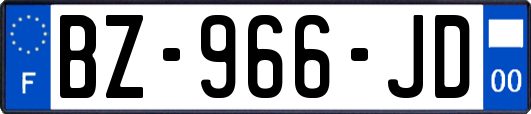 F

BZ-966-JD

00